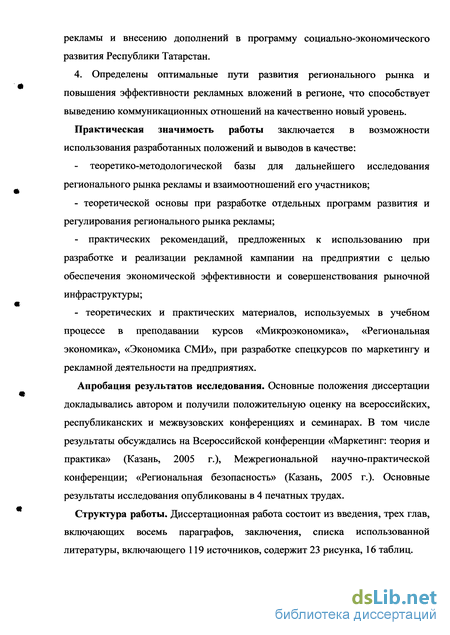 рекламы и внесению дополнений в программу социально-экономического развития Республики Татарстан.

4. Определены оптимальные пути развития регионального рынка и повышения эффективности рекламных вложений в регионе, что способствует выведению коммуникационных отношений на качественно новый уровень.

Практическая значимость работы заключается в возможности использования разработанных положений и выводов в качестве:

- теоретико-методологической базы для дальнейшего исследования регионального рынка рекламы и взаимоотношений его участников;

- теоретической основы при разработке отдельных программ развития и регулирования регионального рынка рекламы;

- практических рекомендаций, предложенных к использованию при разработке и реализации рекламной кампании на предприятии с целью обеспечения экономической эффективности и совершенствования рыночной инфраструктуры;

- теоретических и практических материалов, используемых в учебном процессе в преподавании курсов «Микроэкономика», «Региональная экономика», «Экономика СМИ», при разработке спецкурсов по маркетингу и рекламной деятельности на предприятиях.

Апробация результатов исследования. Основные положения диссертации докладывались автором и получили положительную оценку на всероссийских, республиканских и межвузовских конференциях и семинарах. В том числе результаты обсуждались на Всероссийской конференции «Маркетинг: теория и практика» (Казань, 2005 г.), Межрегиональной научно-практической конференции; «Региональная безопасность» (Казань, 2005 г.). Основные результаты исследования опубликованы в 4 печатных трудах.

Структура работы. Диссертационная работа состоит из введения, трех глав, включающих восемь параграфов, заключения, списка использованной литературы, включающего 119 источников, содержит 23 рисунка, 16 таблиц.

dsLib.net
библиотека диссертаций